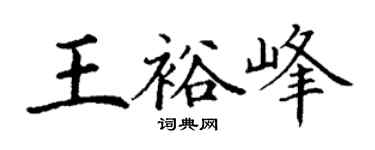 王裕峰

词典网